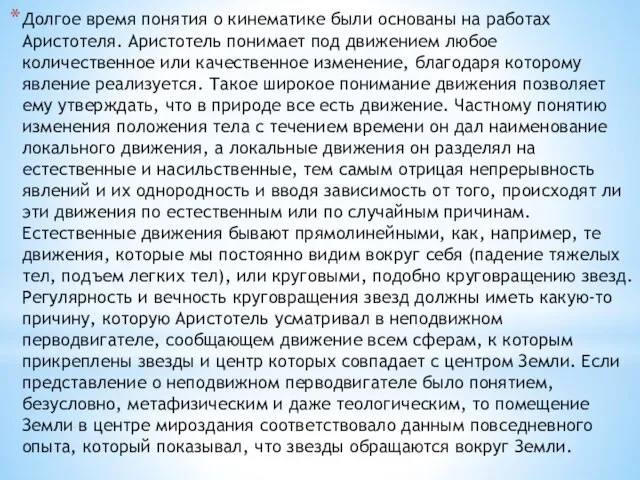 * Долгое время понятия о кинематике были основаны на работах Аристотеля. Аристотель понимает под движением любое количественное или качественное изменение, благодаря которому явление реализуется. Такое широкое понимание движения позволяет ему утверждать, что в природе все есть движение. Частному понятию изменения положения тела с течением времени он дал наименование локального движения, а локальные движения он разделял на естественные и насильственные, тем самым отрицая непрерывность явлений и их однородность и вводя зависимость от того, происходят ли эти движения по естественным или по случайным причинам. Естественные движения бывают прямолинейными, как, например, те движения, которые мы постоянно видим вокруг себя (падение тяжелых тел, подъем легких тел), или круговыми, подобно круговращению звезд. Регулярность и вечность круговращения звезд должны иметь какую-то причину, которую Аристотель усматривал в неподвижном перводвигателе, сообщающем движение всем сферам, к которым прикреплены звезды и центр которых совпадает с центром Земли. Если представление о неподвижном перводвигателе было понятием, безусловно, метафизическим и даже теологическим, то помещение Земли в центре мироздания соответствовало данным повседневного опыта, который показывал, что звезды обращаются вокруг Земли.